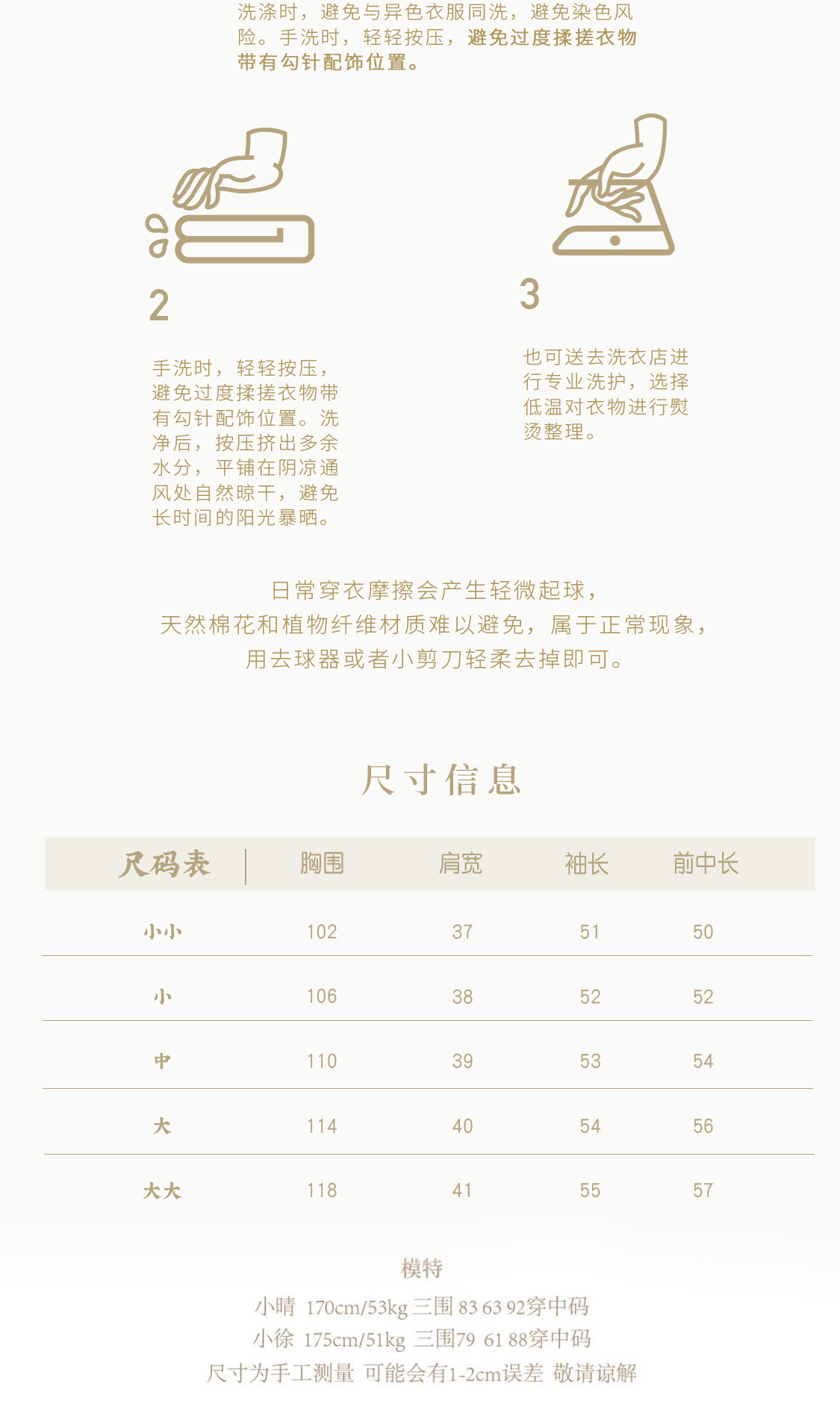 洗涤时，避免与异色衣服同洗，避免染色风险。手洗时，轻轻按压，避免过度揉搓衣物带有勾针配饰位置。

2

手洗时，轻轻按压，避免过度揉搓衣物带有勾针配饰位置。洗净后，按压挤出多余水分，平铺在阴凉通风处自然晾干，避免长时间的阳光暴晒。

3

也可送去洗衣店进行专业洗护，选择低温对衣物进行熨烫整理。

日常穿衣摩擦会产生轻微起球，
天然棉花和植物纤维材质难以避免，属于正常现象，
用去球器或者小剪刀轻柔去掉即可。

尺寸信息

| 尺码表 | 胸围 | 肩宽 | 袖长 | 前中长 |
|---|---|---|---|---|
| 小小 | 102 | 37 | 51 | 50 |
| 小 | 106 | 38 | 52 | 52 |
| 中 | 110 | 39 | 53 | 54 |
| 大 | 114 | 40 | 54 | 56 |
| 大大 | 118 | 41 | 55 | 57 |

模特
小晴 170cm/53kg 三围 83 63 92穿中码
小徐 175cm/51kg 三围79 61 88穿中码
尺寸为手工测量 可能会有1-2cm误差 敬请谅解